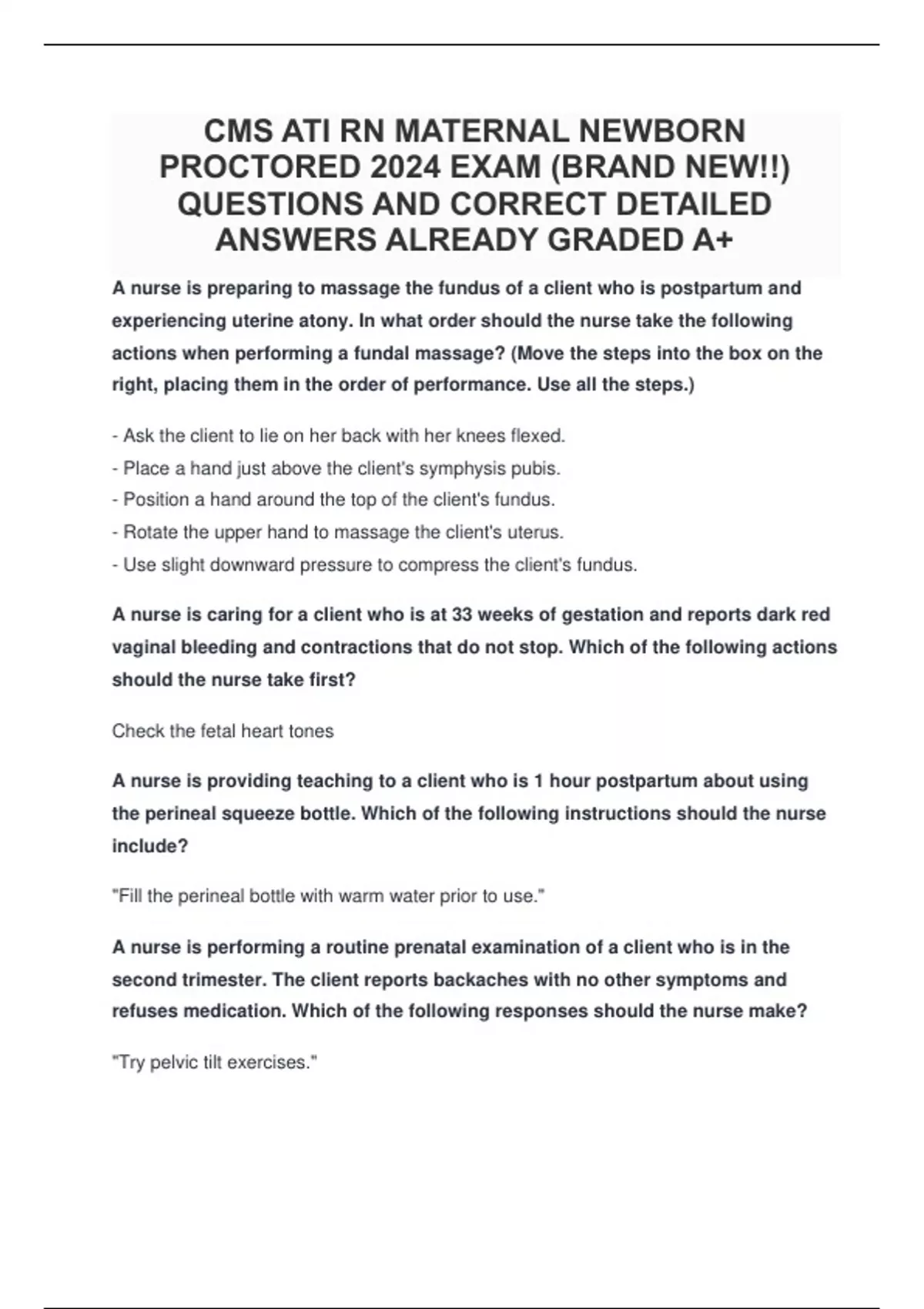 CMS ATI RN MATERNAL NEWBORN PROCTORED 2024 EXAM (BRAND NEW!!) QUESTIONS AND CORRECT DETAILED ANSWERS ALREADY GRADED A+

A nurse is preparing to massage the fundus of a client who is postpartum and experiencing uterine atony. In what order should the nurse take the following actions when performing a fundal massage? (Move the steps into the box on the right, placing them in the order of performance. Use all the steps.)

- Ask the client to lie on her back with her knees flexed.
- Place a hand just above the client's symphysis pubis.
- Position a hand around the top of the client's fundus.
- Rotate the upper hand to massage the client's uterus.
- Use slight downward pressure to compress the client's fundus.

A nurse is caring for a client who is at 33 weeks of gestation and reports dark red vaginal bleeding and contractions that do not stop. Which of the following actions should the nurse take first?

Check the fetal heart tones

A nurse is providing teaching to a client who is 1 hour postpartum about using the perineal squeeze bottle. Which of the following instructions should the nurse include?

"Fill the perineal bottle with warm water prior to use."

A nurse is performing a routine prenatal examination of a client who is in the second trimester. The client reports backaches with no other symptoms and refuses medication. Which of the following responses should the nurse make?

"Try pelvic tilt exercises."